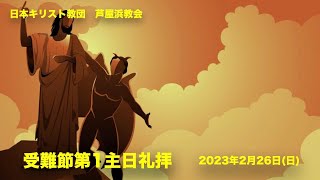 日本キリスト教団　芦屋浜教会

受難節第1主日礼拝

2023年2月26日(日)